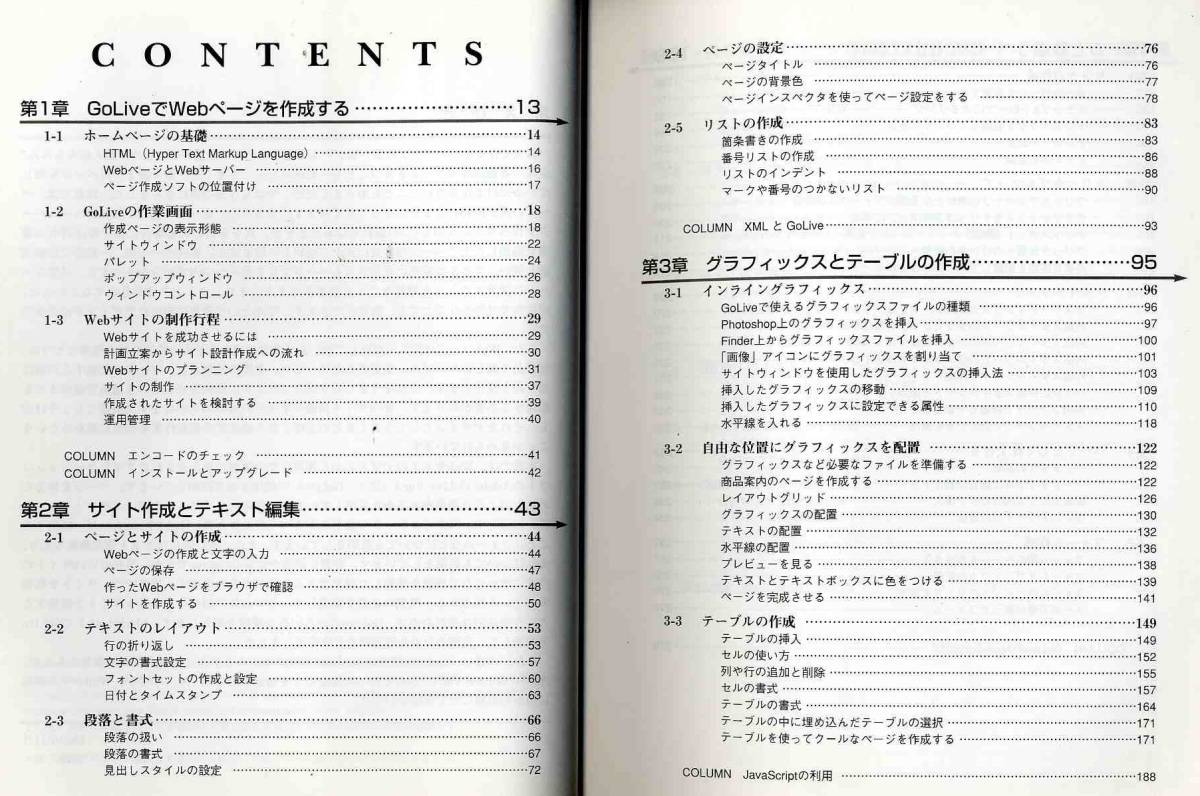 CONTENTS

第1章　GoLiveでWebページを作成する……13

1-1　ホームページの基礎……14
HTML（Hyper Text Markup Language）……14
WebページとWebサーバー……16
ページ作成ソフトの位置付け……17

1-2　GoLiveの作業画面……18
作成ページの表示形態……18
サイトウィンドウ……22
パレット……24
ポップアップウィンドウ……26
ウィンドウコントロール……28

1-3　Webサイトの制作行程……29
Webサイトを成功させるには……29
計画立案からサイト設計作成への流れ……30
Webサイトのプランニング……31
サイトの制作……37
作成されたサイトを検討する……39
運用管理……40

COLUMN　エンコードのチェック……41
COLUMN　インストールとアップグレード……42

第2章　サイト作成とテキスト編集……43

2-1　ページとサイトの作成……44
Webページの作成と文字の入力……44
ページの保存……47
作ったWebページをブラウザで確認……48
サイトを作成する……50

2-2　テキストのレイアウト……53
行の折り返し……53
文字の書式設定……57
フォントセットの作成と設定……60
日付とタイムスタンプ……63

2-3　段落と書式……66
段落の扱い……66
段落の書式……67
見出しスタイルの設定……72

2-4　ページの設定……76
ページタイトル……76
ページの背景色……77
ページインスペクタを使ってページ設定をする……78

2-5　リストの作成……83
箇条書きの作成……83
番号リストの作成……86
リストのインデント……88
マークや番号のつかないリスト……90

COLUMN　XML と GoLive……93

第3章　グラフィックスとテーブルの作成……95

3-1　インライングラフィックス……96
GoLiveで使えるグラフィックスファイルの種類……96
Photoshop上のグラフィックスを挿入……97
Finder上からグラフィックスファイルを挿入……100
「画像」アイコンにグラフィックスを割り当て……101
サイトウィンドウを使用したグラフィックスの挿入法……103
挿入したグラフィックスの移動……109
挿入したグラフィックスに設定できる属性……110
水平線を入れる……118

3-2　自由な位置にグラフィックスを配置……122
グラフィックスなど必要なファイルを準備する……122
商品案内のページを作成する……122
レイアウトグリッド……126
グラフィックスの配置……130
テキストの配置……132
水平線の配置……136
プレビューを見る……138
テキストとテキストボックスに色をつける……139
ページを完成させる……141

3-3　テーブルの作成……149
テーブルの挿入……149
セルの使い方……152
列や行の追加と削除……155
セルの書式……157
テーブルの書式……164
テーブルの中に埋め込んだテーブルの選択……171
テーブルを使ってクールなページを作成する……171

COLUMN　JavaScriptの利用……188